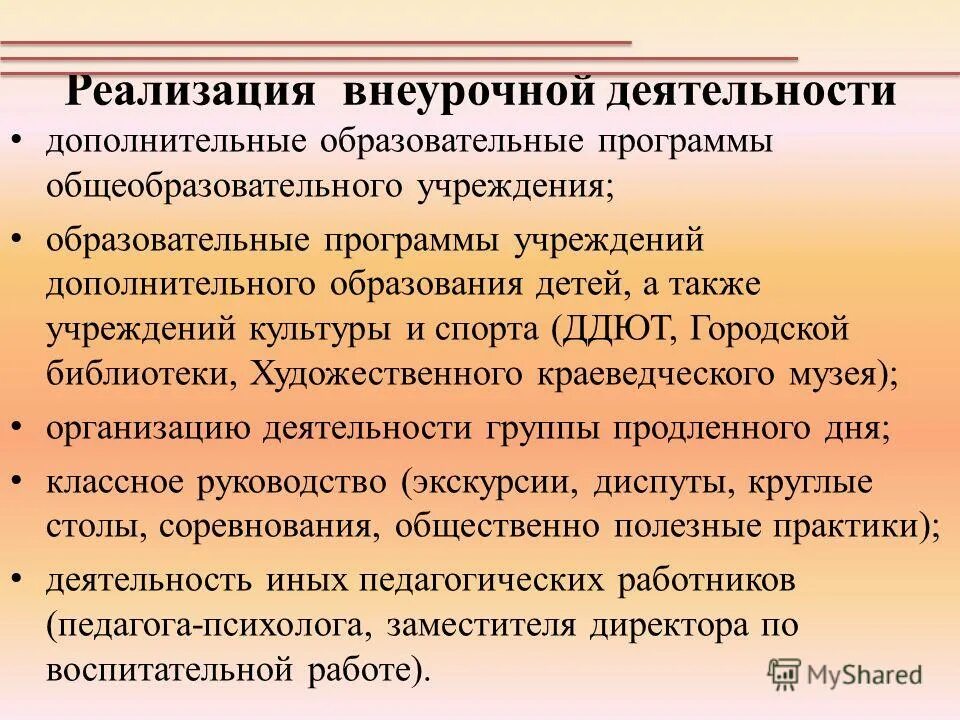 Реализация внеурочной деятельности

• дополнительные образовательные программы общеобразовательного учреждения;

• образовательные программы учреждений дополнительного образования детей, а также учреждений культуры и спорта (ДДЮТ, Городской библиотеки, Художественного краеведческого музея);

• организацию деятельности группы продленного дня;

• классное руководство (экскурсии, диспуты, круглые столы, соревнования, общественно полезные практики);

• деятельность иных педагогических работников (педагога-психолога, заместителя директора по воспитательной работе).

MyShared